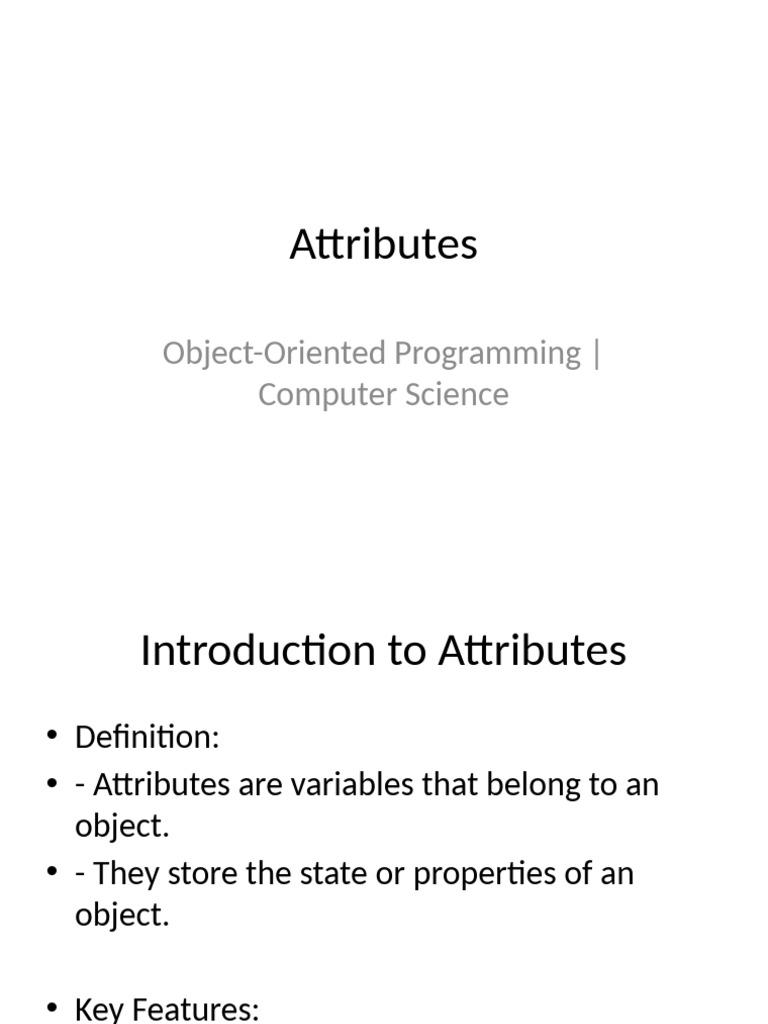 Attributes

Object-Oriented Programming | Computer Science

Introduction to Attributes

• Definition:
• - Attributes are variables that belong to an object.
• - They store the state or properties of an object.

• Key Features: